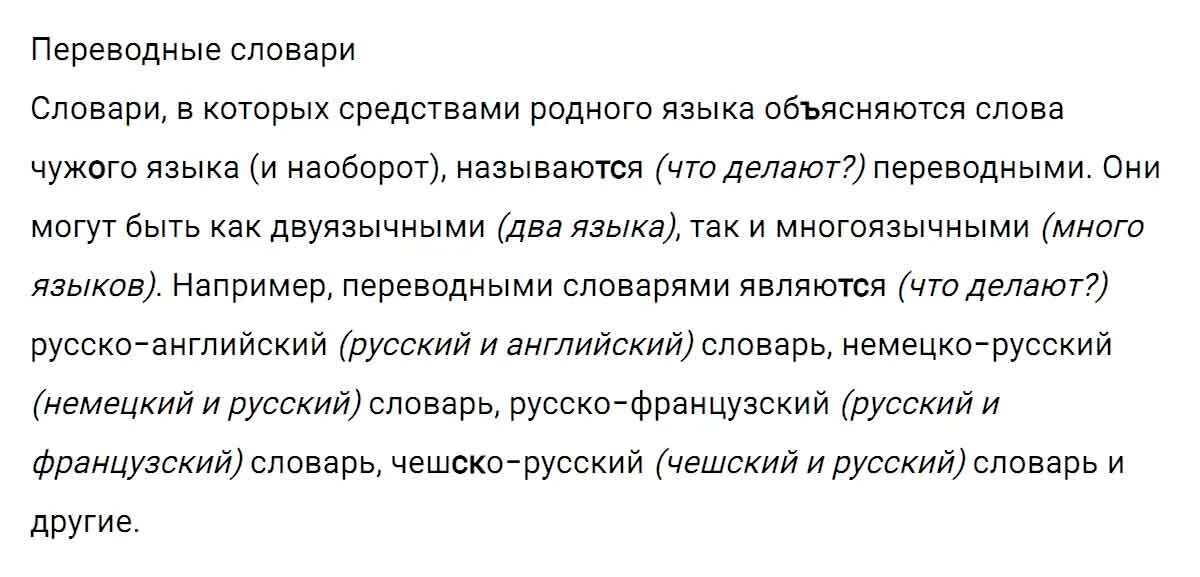 Переводные словари

Словари, в которых средствами родного языка объясняются слова чужого языка (и наоборот), называются (что делают?) переводными. Они могут быть как двуязычными (два языка), так и многоязычными (много языков). Например, переводными словарями являются (что делают?) русско-английский (русский и английский) словарь, немецко-русский (немецкий и русский) словарь, русско-французский (русский и французский) словарь, чешско-русский (чешский и русский) словарь и другие.